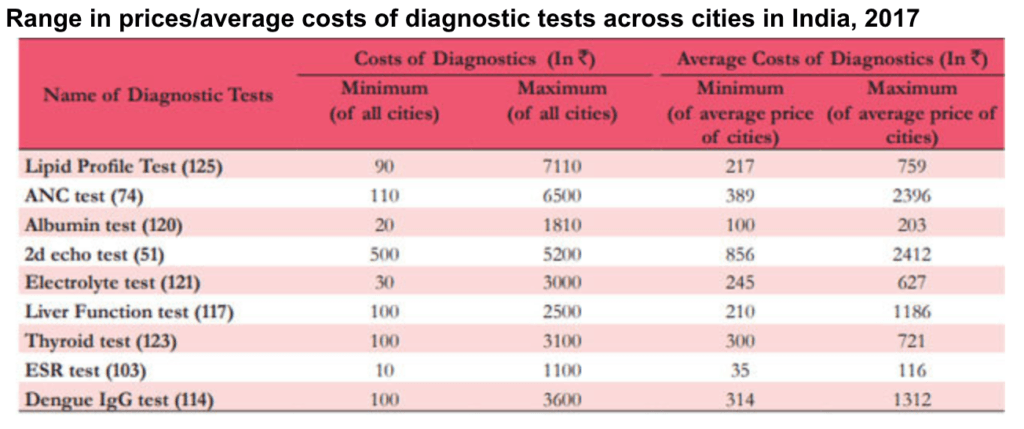 Range in prices/average costs of diagnostic tests across cities in India, 2017

| Name of Diagnostic Tests | Costs of Diagnostics (In ₹) Minimum (of all cities) | Costs of Diagnostics (In ₹) Maximum (of all cities) | Average Costs of Diagnostics (In ₹) Minimum (of average price of cities) | Average Costs of Diagnostics (In ₹) Maximum (of average price of cities) |
|---|---|---|---|---|
| Lipid Profile Test (125) | 90 | 7110 | 217 | 759 |
| ANC test (74) | 110 | 6500 | 389 | 2396 |
| Albumin test (120) | 20 | 1810 | 100 | 203 |
| 2d echo test (51) | 500 | 5200 | 856 | 2412 |
| Electrolyte test (121) | 30 | 3000 | 245 | 627 |
| Liver Function test (117) | 100 | 2500 | 210 | 1186 |
| Thyroid test (123) | 100 | 3100 | 300 | 721 |
| ESR test (103) | 10 | 1100 | 35 | 116 |
| Dengue IgG test (114) | 100 | 3600 | 314 | 1312 |